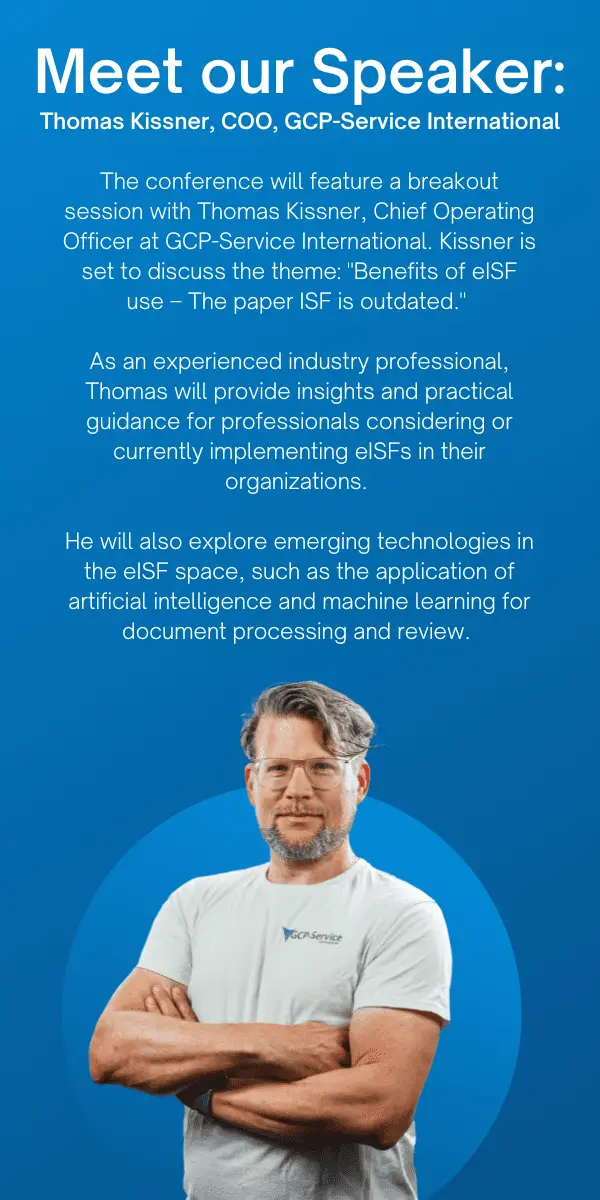 Meet our Speaker:
Thomas Kissner, COO, GCP-Service International

The conference will feature a breakout session with Thomas Kissner, Chief Operating Officer at GCP-Service International. Kissner is set to discuss the theme: "Benefits of eISF use – The paper ISF is outdated."

As an experienced industry professional, Thomas will provide insights and practical guidance for professionals considering or currently implementing eISFs in their organizations.

He will also explore emerging technologies in the eISF space, such as the application of artificial intelligence and machine learning for document processing and review.

GCP-Service